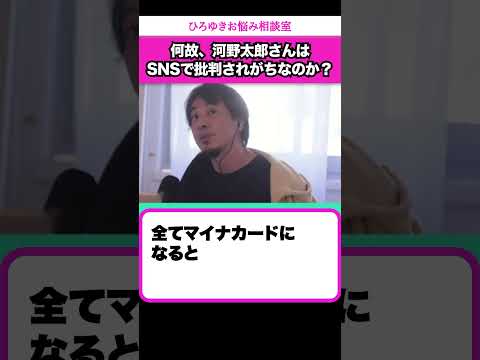 ひろゆきお悩み相談室

何故、河野太郎さんは
SNSで批判されがちなのか？

全てマイナカードに
なると